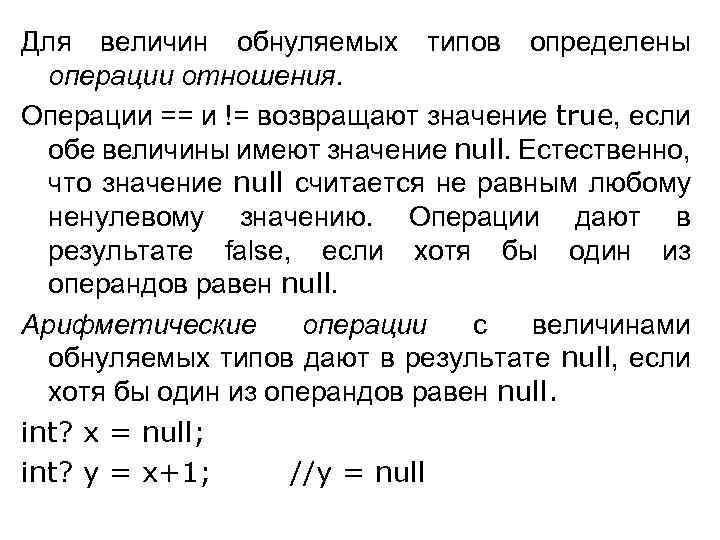 Для величин обнуляемых типов определены операции отношения.

Операции == и != возвращают значение true, если обе величины имеют значение null. Естественно, что значение null считается не равным любому ненулевому значению. Операции дают в результате false, если хотя бы один из операндов равен null.

Арифметические операции с величинами обнуляемых типов дают в результате null, если хотя бы один из операндов равен null.

int? x = null;

int? y = x+1;          //y = null